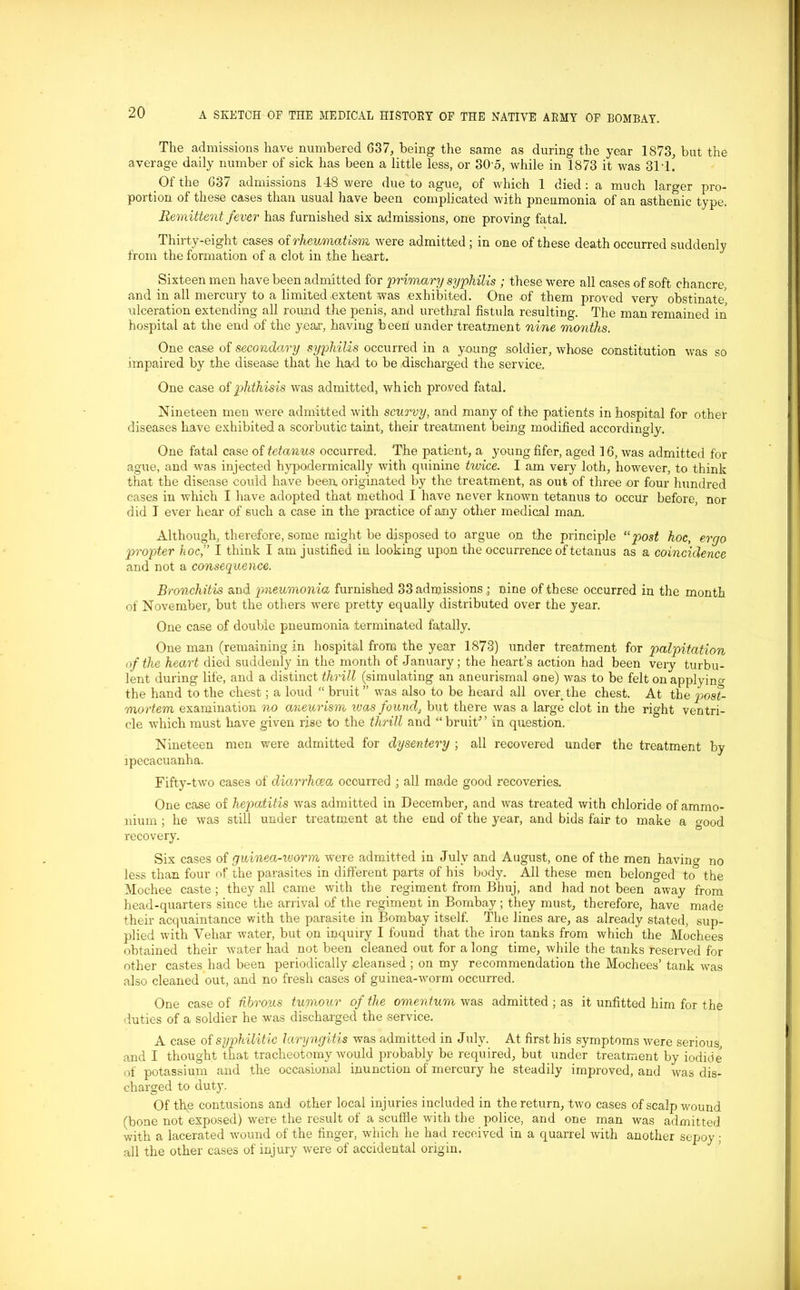 20 A SKETCH OF THE MEDICAL HISTORY OF THE NATIVE ARMY OF BOMBAY.

The admissions have numbered 637, being the same as during the year 1873, but the average daily number of sick has been a little less, or 30·5, while in 1873 it was 31·1.

Of the 637 admissions 148 were due to ague, of which 1 died: a much larger proportion of these cases than usual have been complicated with pneumonia of an asthenic type. Remittent fever has furnished six admissions, one proving fatal.

Thirty-eight cases of rheumatism were admitted; in one of these death occurred suddenly from the formation of a clot in the heart.

Sixteen men have been admitted for primary syphilis; these were all cases of soft chancre, and in all mercury to a limited extent was exhibited. One of them proved very obstinate, ulceration extending all round the penis, and urethral fistula resulting. The man remained in hospital at the end of the year, having been under treatment nine months.

One case of secondary syphilis occurred in a young soldier, whose constitution was so impaired by the disease that he had to be discharged the service.

One case of phthisis was admitted, which proved fatal.

Nineteen men were admitted with scurvy, and many of the patients in hospital for other diseases have exhibited a scorbutic taint, their treatment being modified accordingly.

One fatal case of tetanus occurred. The patient, a young fifer, aged 16, was admitted for ague, and was injected hypodermically with quinine twice. I am very loth, however, to think that the disease could have been originated by the treatment, as out of three or four hundred cases in which I have adopted that method I have never known tetanus to occur before, nor did I ever hear of such a case in the practice of any other medical man.

Although, therefore, some might be disposed to argue on the principle "post hoc, ergo propter hoc," I think I am justified in looking upon the occurrence of tetanus as a coincidence and not a consequence.

Bronchitis and pneumonia furnished 33 admissions; nine of these occurred in the month of November, but the others were pretty equally distributed over the year.

One case of double pneumonia terminated fatally.

One man (remaining in hospital from the year 1873) under treatment for palpitation of the heart died suddenly in the month of January; the heart's action had been very turbulent during life, and a distinct thrill (simulating an aneurismal one) was to be felt on applying the hand to the chest; a loud "bruit" was also to be heard all over the chest. At the post-mortem examination no aneurism was found, but there was a large clot in the right ventricle which must have given rise to the thrill and "bruit" in question.

Nineteen men were admitted for dysentery; all recovered under the treatment by ipecacuanha.

Fifty-two cases of diarrhœa occurred; all made good recoveries.

One case of hepatitis was admitted in December, and was treated with chloride of ammonium; he was still under treatment at the end of the year, and bids fair to make a good recovery.

Six cases of guinea-worm were admitted in July and August, one of the men having no less than four of the parasites in different parts of his body. All these men belonged to the Mochee caste; they all came with the regiment from Bhuj, and had not been away from head-quarters since the arrival of the regiment in Bombay; they must, therefore, have made their acquaintance with the parasite in Bombay itself. The lines are, as already stated, supplied with Vehar water, but on inquiry I found that the iron tanks from which the Mochees obtained their water had not been cleaned out for a long time, while the tanks reserved for other castes had been periodically cleansed; on my recommendation the Mochees' tank was also cleaned out, and no fresh cases of guinea-worm occurred.

One case of fibrous tumour of the omentum was admitted; as it unfitted him for the duties of a soldier he was discharged the service.

A case of syphilitic laryngitis was admitted in July. At first his symptoms were serious, and I thought that tracheotomy would probably be required, but under treatment by iodide of potassium and the occasional inunction of mercury he steadily improved, and was discharged to duty.

Of the contusions and other local injuries included in the return, two cases of scalp wound (bone not exposed) were the result of a scuffle with the police, and one man was admitted with a lacerated wound of the finger, which he had received in a quarrel with another sepoy; all the other cases of injury were of accidental origin.